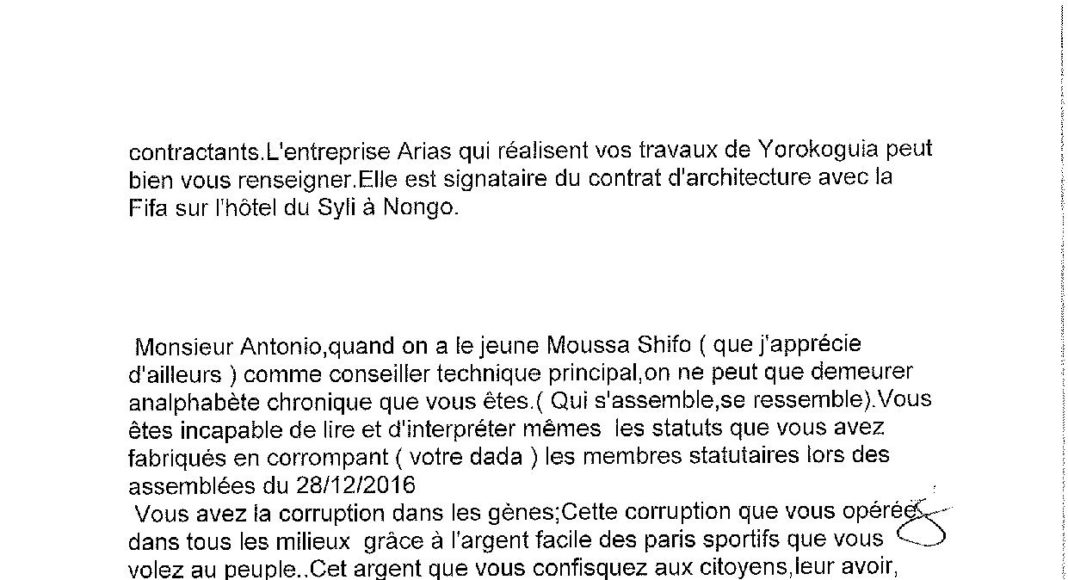 contractants.L'entreprise Arias qui réalisent vos travaux de Yorokoguia peut bien vous renseigner.Elle est signataire du contrat d'architecture avec la Fifa sur l'hôtel du Syli à Nongo.

Monsieur Antonio,quand on a le jeune Moussa Shifo ( que j'apprécie d'ailleurs ) comme conseiller technique principal,on ne peut que demeurer analphabète chronique que vous êtes.( Qui s'assemble,se ressemble).Vous êtes incapable de lire et d'interpréter mêmes les statuts que vous avez fabriqués en corrompant ( votre dada ) les membres statutaires lors des assemblées du 28/12/2016
Vous avez la corruption dans les gènes;Cette corruption que vous opérée dans tous les milieux grâce à l'argent facile des paris sportifs que vous volez au peuple..Cet argent que vous confisquez aux citoyens,leur avoir,